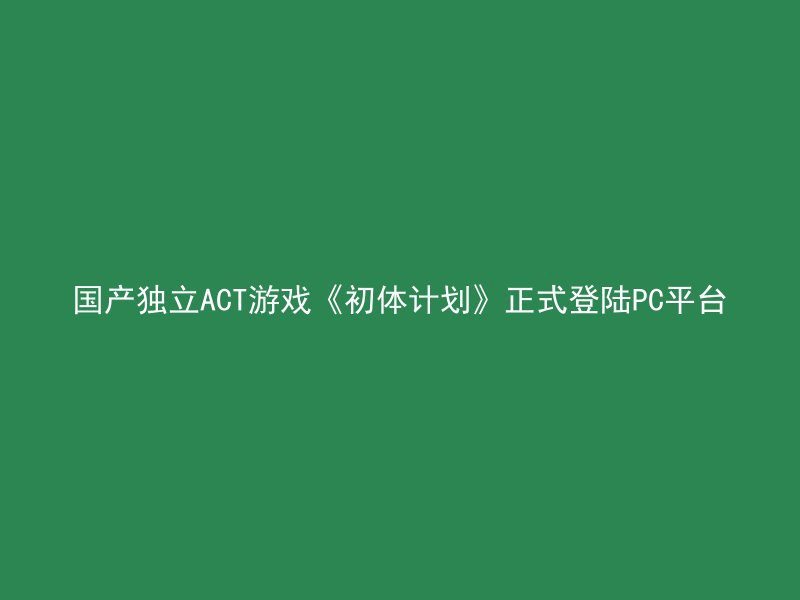 国产独立ACT游戏《初体计划》正式登陆PC平台